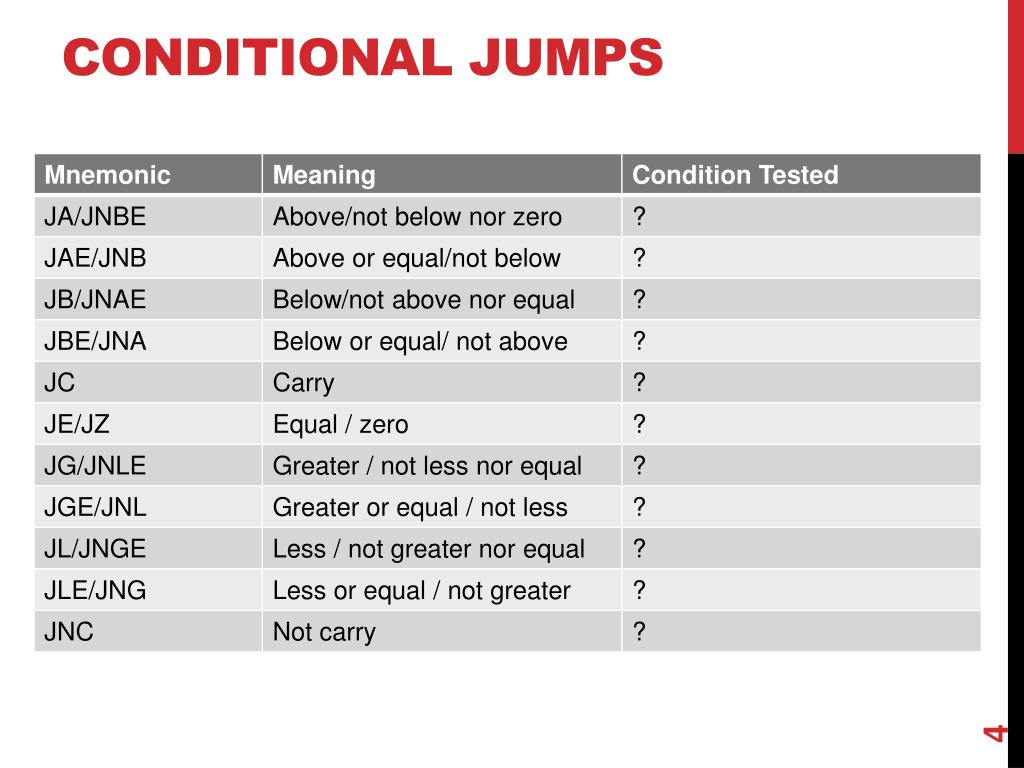 CONDITIONAL JUMPS

| Mnemonic | Meaning | Condition Tested |
|---|---|---|
| JA/JNBE | Above/not below nor zero | ? |
| JAE/JNB | Above or equal/not below | ? |
| JB/JNAE | Below/not above nor equal | ? |
| JBE/JNA | Below or equal/ not above | ? |
| JC | Carry | ? |
| JE/JZ | Equal / zero | ? |
| JG/JNLE | Greater / not less nor equal | ? |
| JGE/JNL | Greater or equal / not less | ? |
| JL/JNGE | Less / not greater nor equal | ? |
| JLE/JNG | Less or equal / not greater | ? |
| JNC | Not carry | ? |

4